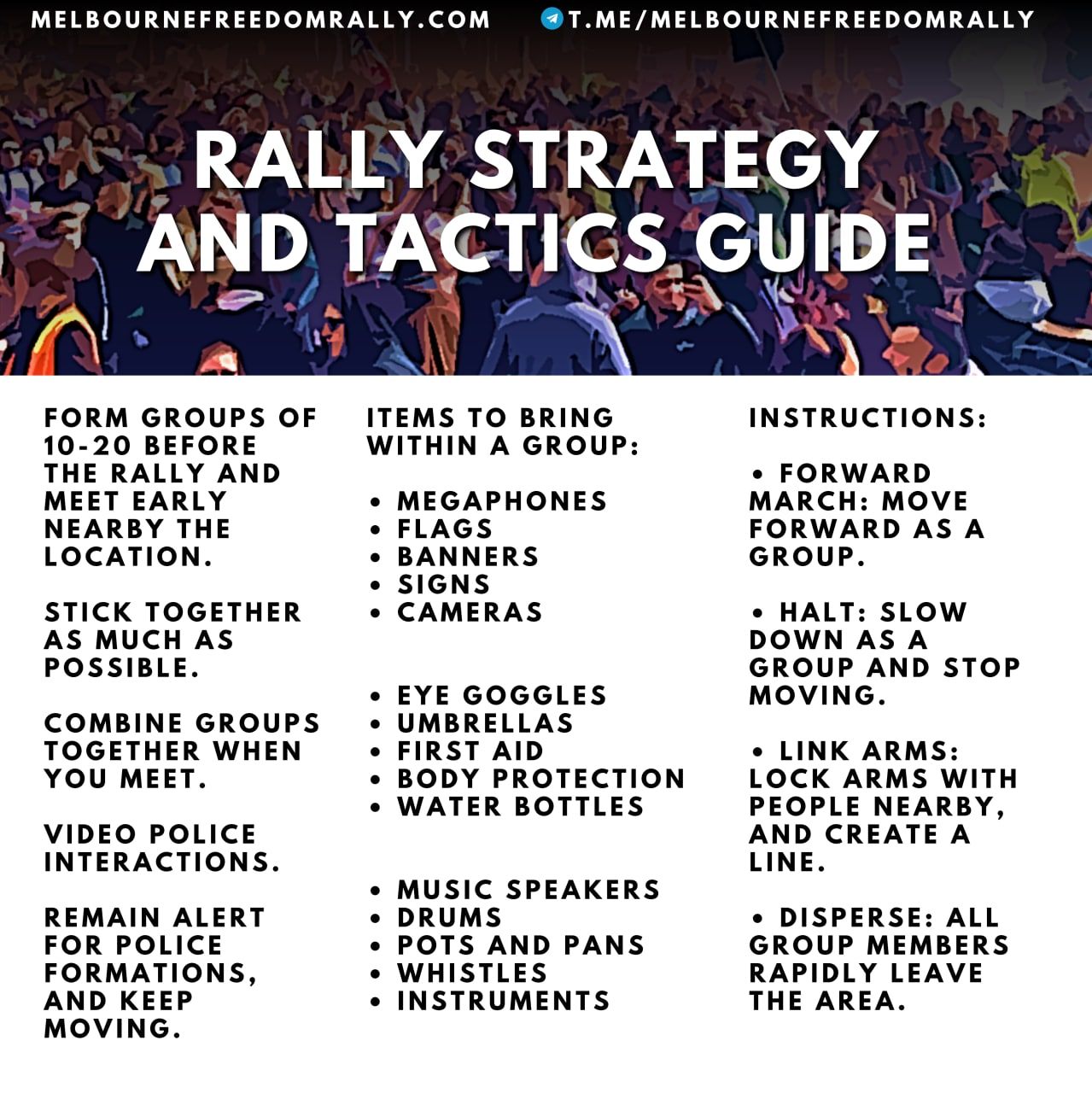 MELBOURNEFREEDOMRALLY.COM T.ME/MELBOURNEFREEDOMRALLY

RALLY STRATEGY AND TACTICS GUIDE

FORM GROUPS OF 10-20 BEFORE THE RALLY AND MEET EARLY NEARBY THE LOCATION.

STICK TOGETHER AS MUCH AS POSSIBLE.

COMBINE GROUPS TOGETHER WHEN YOU MEET.

VIDEO POLICE INTERACTIONS.

REMAIN ALERT FOR POLICE FORMATIONS, AND KEEP MOVING.

ITEMS TO BRING WITHIN A GROUP:

• MEGAPHONES
• FLAGS
• BANNERS
• SIGNS
• CAMERAS

• EYE GOGGLES
• UMBRELLAS
• FIRST AID
• BODY PROTECTION
• WATER BOTTLES

• MUSIC SPEAKERS
• DRUMS
• POTS AND PANS
• WHISTLES
• INSTRUMENTS

INSTRUCTIONS:

• FORWARD MARCH: MOVE FORWARD AS A GROUP.

• HALT: SLOW DOWN AS A GROUP AND STOP MOVING.

• LINK ARMS: LOCK ARMS WITH PEOPLE NEARBY, AND CREATE A LINE.

• DISPERSE: ALL GROUP MEMBERS RAPIDLY LEAVE THE AREA.